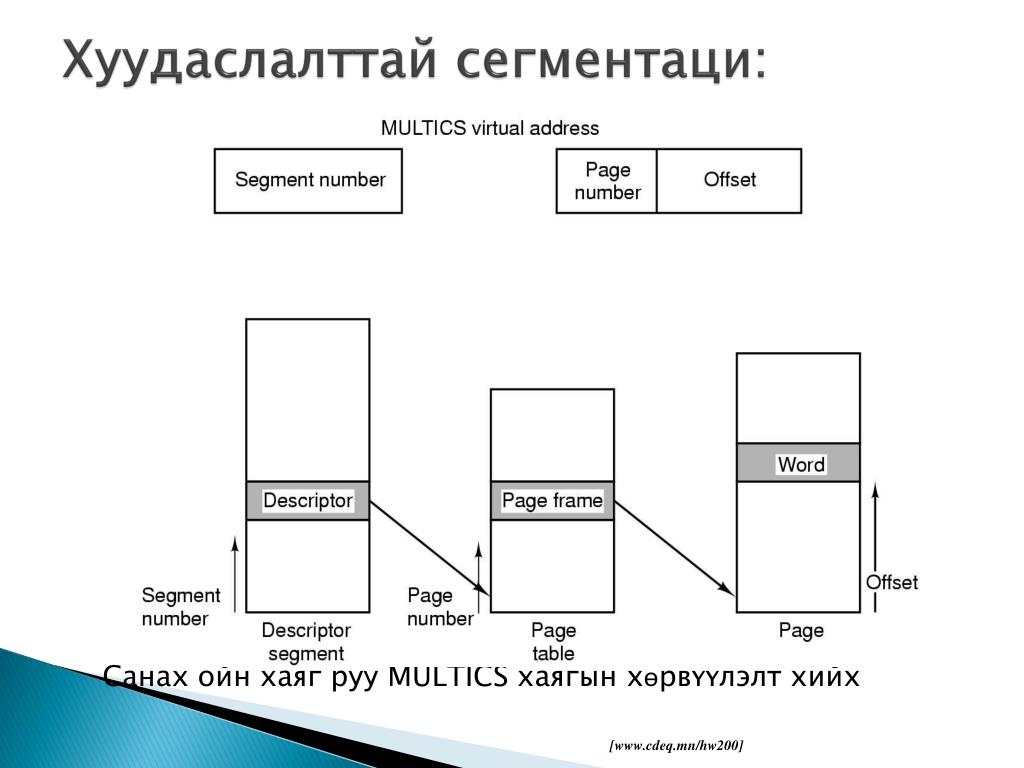 Хуудаслалттай сегментаци:

MULTICS virtual address

Segment number

Page number

Offset

Descriptor

Page frame

Word

Segment number

Page number

Offset

Descriptor segment

Page table

Page

Санах ойн хаяг руу MULTICS хаягын хөрвүүлэлт хийх

[www.cdeq.mn/hw200]